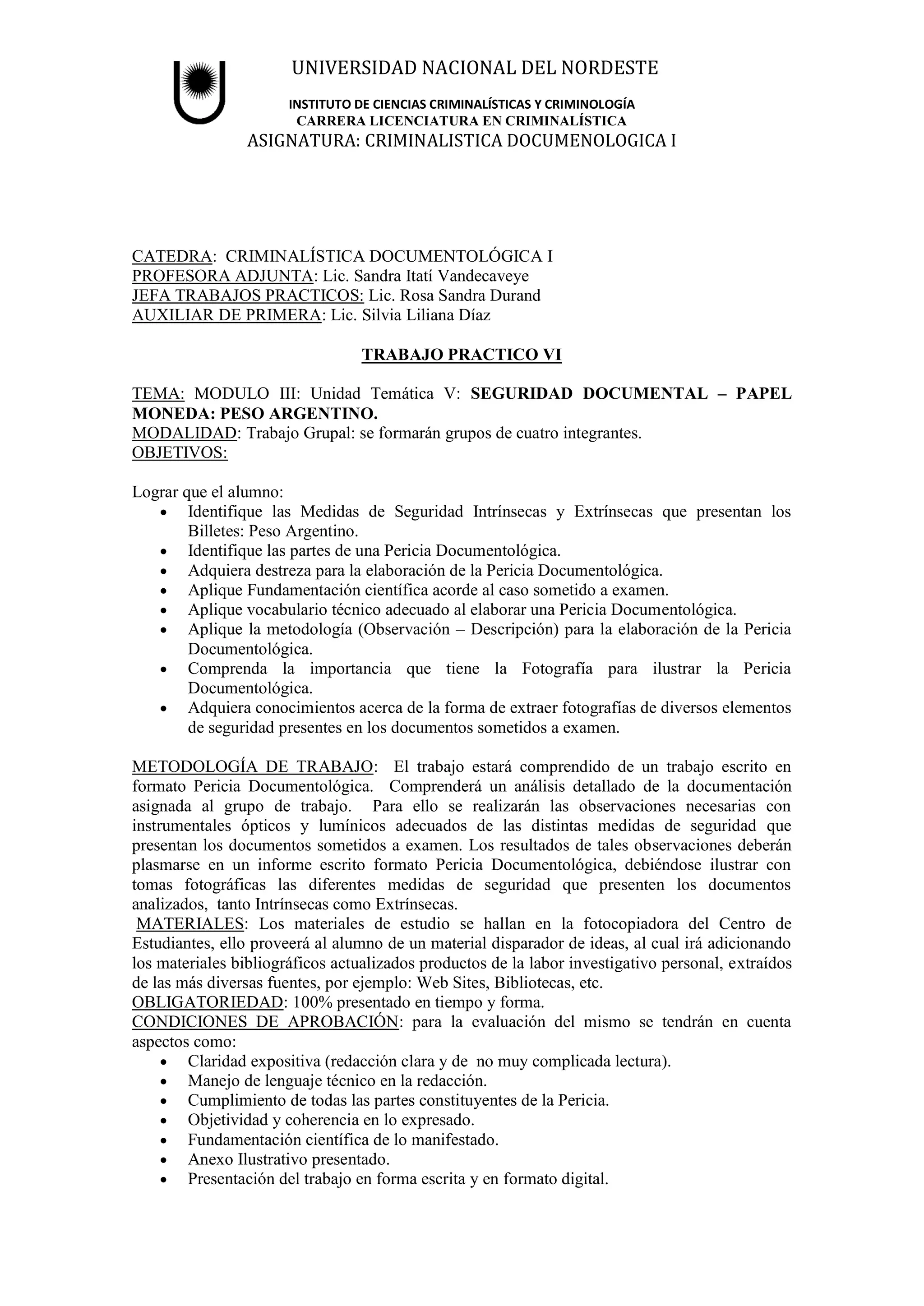 UNIVERSIDAD NACIONAL DEL NORDESTE

INSTITUTO DE CIENCIAS CRIMINALÍSTICAS Y CRIMINOLOGÍA
CARRERA LICENCIATURA EN CRIMINALÍSTICA
ASIGNATURA: CRIMINALISTICA DOCUMENOLOGICA I

CATEDRA: CRIMINALÍSTICA DOCUMENTOLÓGICA I
PROFESORA ADJUNTA: Lic. Sandra Itatí Vandecaveye
JEFA TRABAJOS PRACTICOS: Lic. Rosa Sandra Durand
AUXILIAR DE PRIMERA: Lic. Silvia Liliana Díaz

TRABAJO PRACTICO VI

TEMA: MODULO III: Unidad Temática V: SEGURIDAD DOCUMENTAL – PAPEL MONEDA: PESO ARGENTINO.
MODALIDAD: Trabajo Grupal: se formarán grupos de cuatro integrantes.
OBJETIVOS:

Lograr que el alumno:
• Identifique las Medidas de Seguridad Intrínsecas y Extrínsecas que presentan los Billetes: Peso Argentino.
• Identifique las partes de una Pericia Documentológica.
• Adquiera destreza para la elaboración de la Pericia Documentológica.
• Aplique Fundamentación científica acorde al caso sometido a examen.
• Aplique vocabulario técnico adecuado al elaborar una Pericia Documentológica.
• Aplique la metodología (Observación – Descripción) para la elaboración de la Pericia Documentológica.
• Comprenda la importancia que tiene la Fotografía para ilustrar la Pericia Documentológica.
• Adquiera conocimientos acerca de la forma de extraer fotografías de diversos elementos de seguridad presentes en los documentos sometidos a examen.

METODOLOGÍA DE TRABAJO: El trabajo estará comprendido de un trabajo escrito en formato Pericia Documentológica. Comprenderá un análisis detallado de la documentación asignada al grupo de trabajo. Para ello se realizarán las observaciones necesarias con instrumentales ópticos y lumínicos adecuados de las distintas medidas de seguridad que presentan los documentos sometidos a examen. Los resultados de tales observaciones deberán plasmarse en un informe escrito formato Pericia Documentológica, debiéndose ilustrar con tomas fotográficas las diferentes medidas de seguridad que presenten los documentos analizados, tanto Intrínsecas como Extrínsecas.
MATERIALES: Los materiales de estudio se hallan en la fotocopiadora del Centro de Estudiantes, ello proveerá al alumno de un material disparador de ideas, al cual irá adicionando los materiales bibliográficos actualizados productos de la labor investigativo personal, extraídos de las más diversas fuentes, por ejemplo: Web Sites, Bibliotecas, etc.
OBLIGATORIEDAD: 100% presentado en tiempo y forma.
CONDICIONES DE APROBACIÓN: para la evaluación del mismo se tendrán en cuenta aspectos como:
• Claridad expositiva (redacción clara y de no muy complicada lectura).
• Manejo de lenguaje técnico en la redacción.
• Cumplimiento de todas las partes constituyentes de la Pericia.
• Objetividad y coherencia en lo expresado.
• Fundamentación científica de lo manifestado.
• Anexo Ilustrativo presentado.
• Presentación del trabajo en forma escrita y en formato digital.